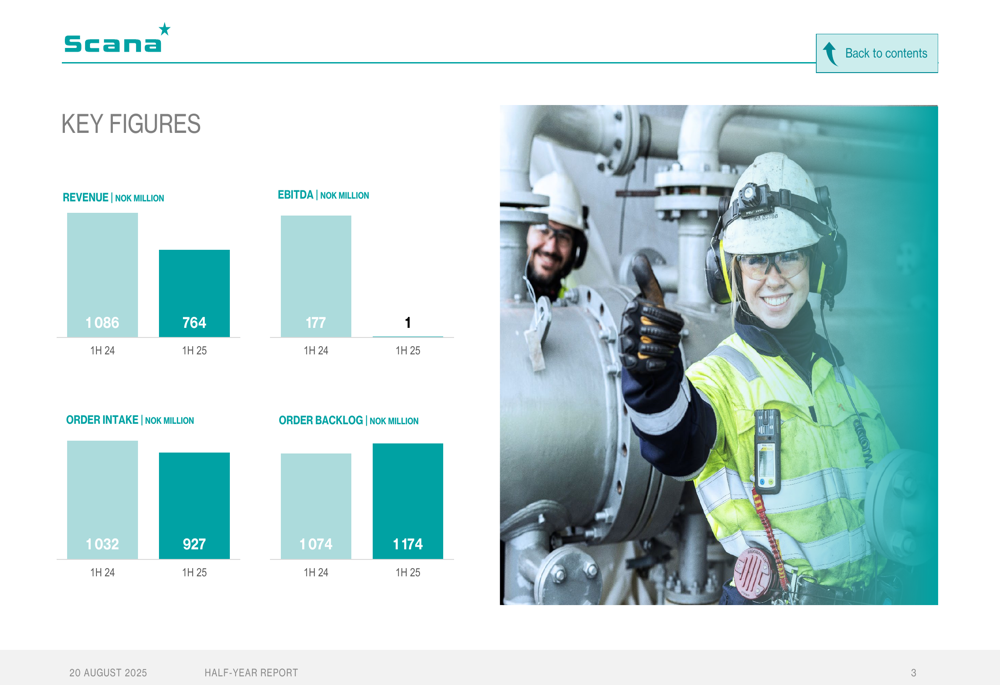 Scana

Back to contents

KEY FIGURES

REVENUE | NOK MILLION

1 086

764

1H 24

1H 25

EBITDA | NOK MILLION

177

1

1H 24

1H 25

ORDER INTAKE | NOK MILLION

1 032

927

1H 24

1H 25

ORDER BACKLOG | NOK MILLION

1 074

1 174

1H 24

1H 25

20 AUGUST 2025

HALF-YEAR REPORT

3